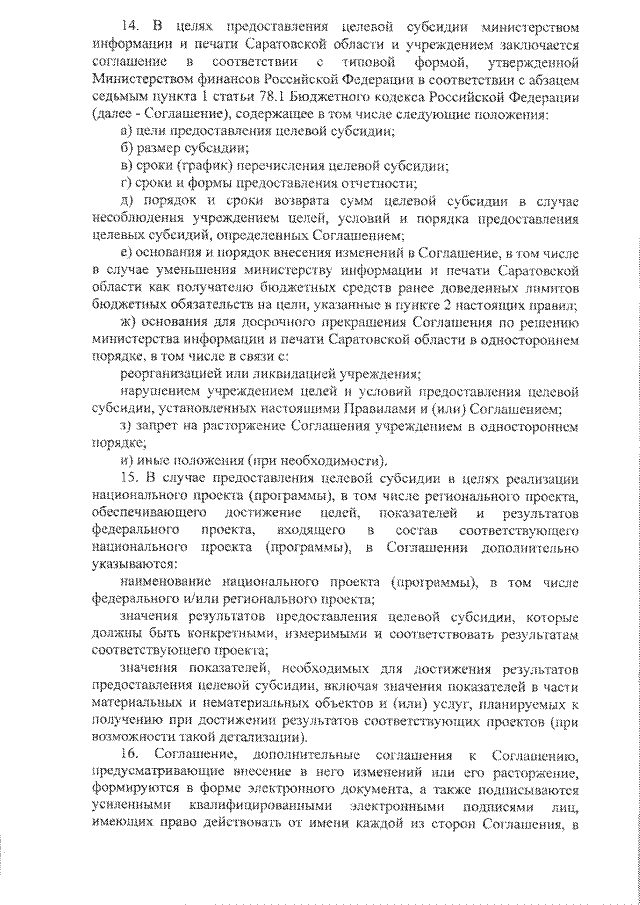 14. В целях предоставления целевой субсидии министерством информации и печати Саратовской области и учреждением заключается соглашение в соответствии с типовой формой, утвержденной Министерством финансов Российской Федерации в соответствии с абзацем седьмым пункта 1 статьи 78.1 Бюджетного кодекса Российской Федерации (далее - Соглашение), содержащее в том числе следующие положения:

а) цели предоставления целевой субсидии;

б) размер субсидии;

в) сроки (график) перечисления целевой субсидии;

г) сроки и формы предоставления отчетности;

д) порядок и сроки возврата сумм целевой субсидии в случае несоблюдения учреждением целей, условий и порядка предоставления целевых субсидий, определенных Соглашением;

е) основания и порядок внесения изменений в Соглашение, в том числе в случае уменьшения министерству информации и печати Саратовской области как получателю бюджетных средств ранее доведенных лимитов бюджетных обязательств на цели, указанные в пункте 2 настоящих правил;

ж) основания для досрочного прекращения Соглашения по решению министерства информации и печати Саратовской области в одностороннем порядке, в том числе в связи с:

реорганизацией или ликвидацией учреждения;

нарушением учреждением целей и условий предоставления целевой субсидии, установленных настоящими Правилами и (или) Соглашением;

з) запрет на расторжение Соглашения учреждением в одностороннем порядке;

и) иные положения (при необходимости).

15. В случае предоставления целевой субсидии в целях реализации национального проекта (программы), в том числе регионального проекта, обеспечивающего достижение целей, показателей и результатов федерального проекта, входящего в состав соответствующего национального проекта (программы), в Соглашении дополнительно указываются:

наименование национального проекта (программы), в том числе федерального и/или регионального проекта;

значения результатов предоставления целевой субсидии, которые должны быть конкретными, измеримыми и соответствовать результатам соответствующего проекта;

значения показателей, необходимых для достижения результатов предоставления целевой субсидии, включая значения показателей в части материальных и нематериальных объектов и (или) услуг, планируемых к получению при достижении результатов соответствующих проектов (при возможности такой детализации).

16. Соглашение, дополнительные соглашения к Соглашению, предусматривающие внесение в него изменений или его расторжение, формируются в форме электронного документа, а также подписываются усиленными квалифицированными электронными подписями лиц, имеющих право действовать от имени каждой из сторон Соглашения, в